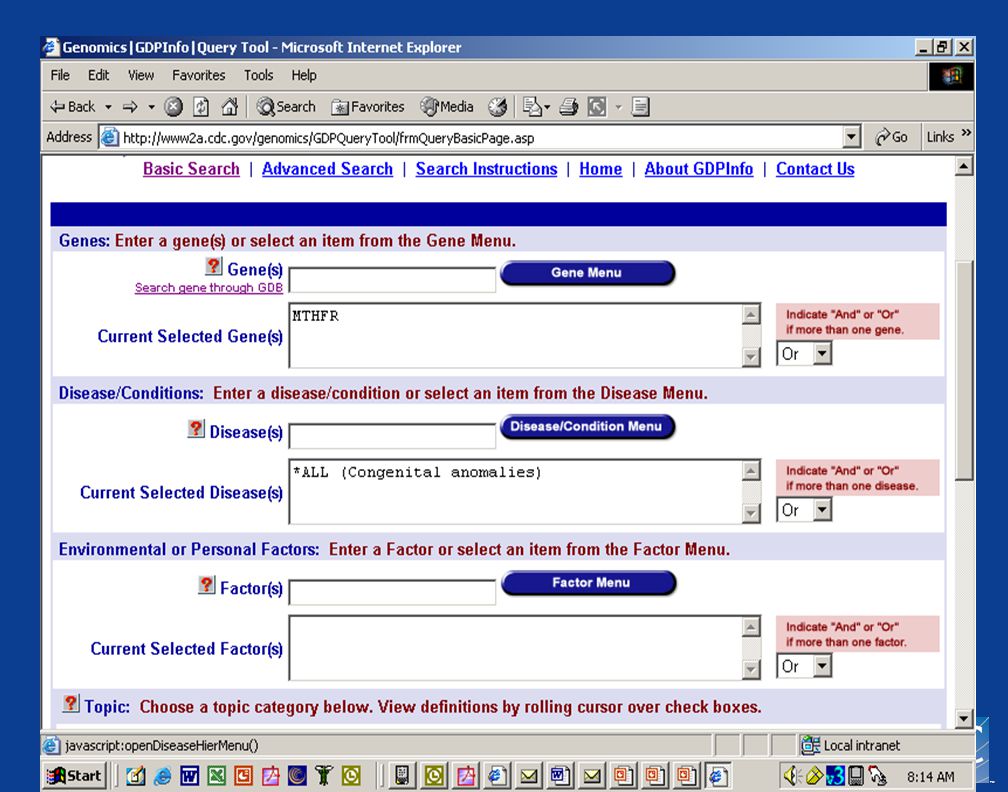 Genomics|GDPInfo|Query Tool - Microsoft Internet Explorer

File Edit View Favorites Tools Help

Back Search Favorites Media

Address http://www2a.cdc.gov/genomics/GDPQueryTool/frmQueryBasicPage.asp Go Links »

Basic Search | Advanced Search | Search Instructions | Home | About GDPInfo | Contact Us

Genes: Enter a gene(s) or select an item from the Gene Menu.

? Gene(s) Gene Menu

Search gene through GDB

Current Selected Gene(s) MTHFR

Indicate "And" or "Or" if more than one gene.

Or

Disease/Conditions: Enter a disease/condition or select an item from the Disease Menu.

? Disease(s) Disease/Condition Menu

Current Selected Disease(s) *ALL (Congenital anomalies)

Indicate "And" or "Or" if more than one disease.

Or

Environmental or Personal Factors: Enter a Factor or select an item from the Factor Menu.

? Factor(s) Factor Menu

Current Selected Factor(s)

Indicate "And" or "Or" if more than one factor.

Or

? Topic: Choose a topic category below. View definitions by rolling cursor over check boxes.

javascript:openDiseaseHierMenu()

Local intranet

Start

8:14 AM